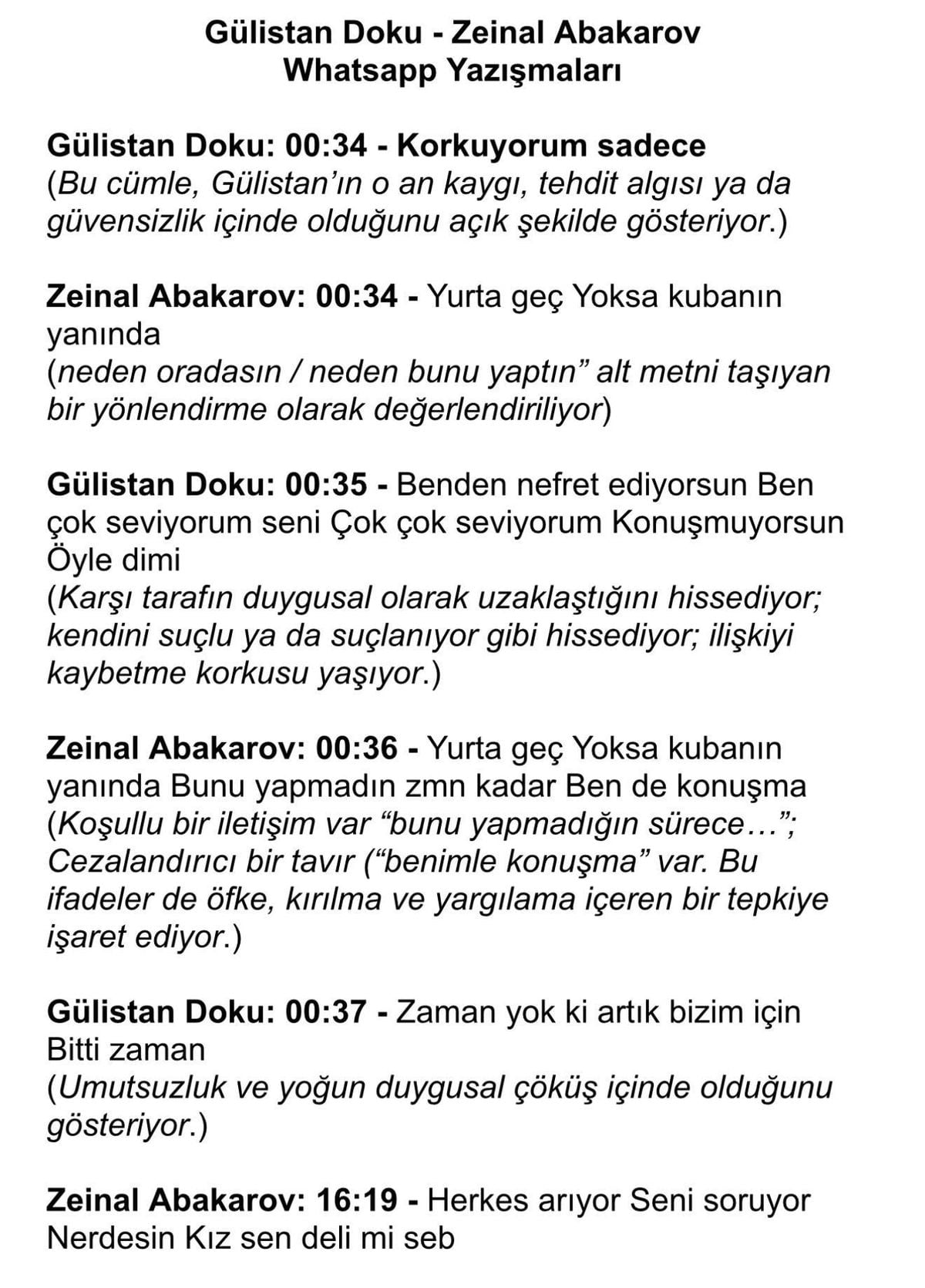 Gülistan Doku - Zeinal Abakarov
Whatsapp Yazışmaları

Gülistan Doku: 00:34 - Korkuyorum sadece
(Bu cümle, Gülistan'ın o an kaygı, tehdit algısı ya da güvensizlik içinde olduğunu açık şekilde gösteriyor.)

Zeinal Abakarov: 00:34 - Yurta geç Yoksa kubanın yanında
(neden oradasın / neden bunu yaptın" alt metni taşıyan bir yönlendirme olarak değerlendiriliyor)

Gülistan Doku: 00:35 - Benden nefret ediyorsun Ben çok seviyorum seni Çok çok seviyorum Konuşmuyorsun Öyle dimi
(Karşı tarafın duygusal olarak uzaklaştığını hissediyor; kendini suçlu ya da suçlanıyor gibi hissediyor; ilişkiyi kaybetme korkusu yaşıyor.)

Zeinal Abakarov: 00:36 - Yurta geç Yoksa kubanın yanında Bunu yapmadın zmn kadar Ben de konuşma
(Koşullu bir iletişim var "bunu yapmadığın sürece…"; Cezalandırıcı bir tavır ("benimle konuşma" var. Bu ifadeler de öfke, kırılma ve yargılama içeren bir tepkiye işaret ediyor.)

Gülistan Doku: 00:37 - Zaman yok ki artık bizim için Bitti zaman
(Umutsuzluk ve yoğun duygusal çöküş içinde olduğunu gösteriyor.)

Zeinal Abakarov: 16:19 - Herkes arıyor Seni soruyor Nerdesin Kız sen deli mi seb